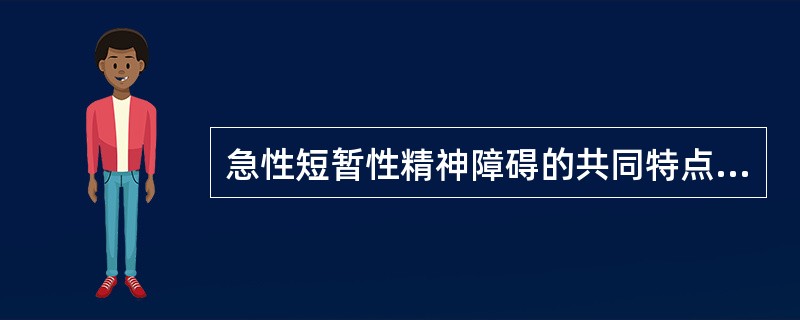 急性短暂性精神障碍的共同特点...